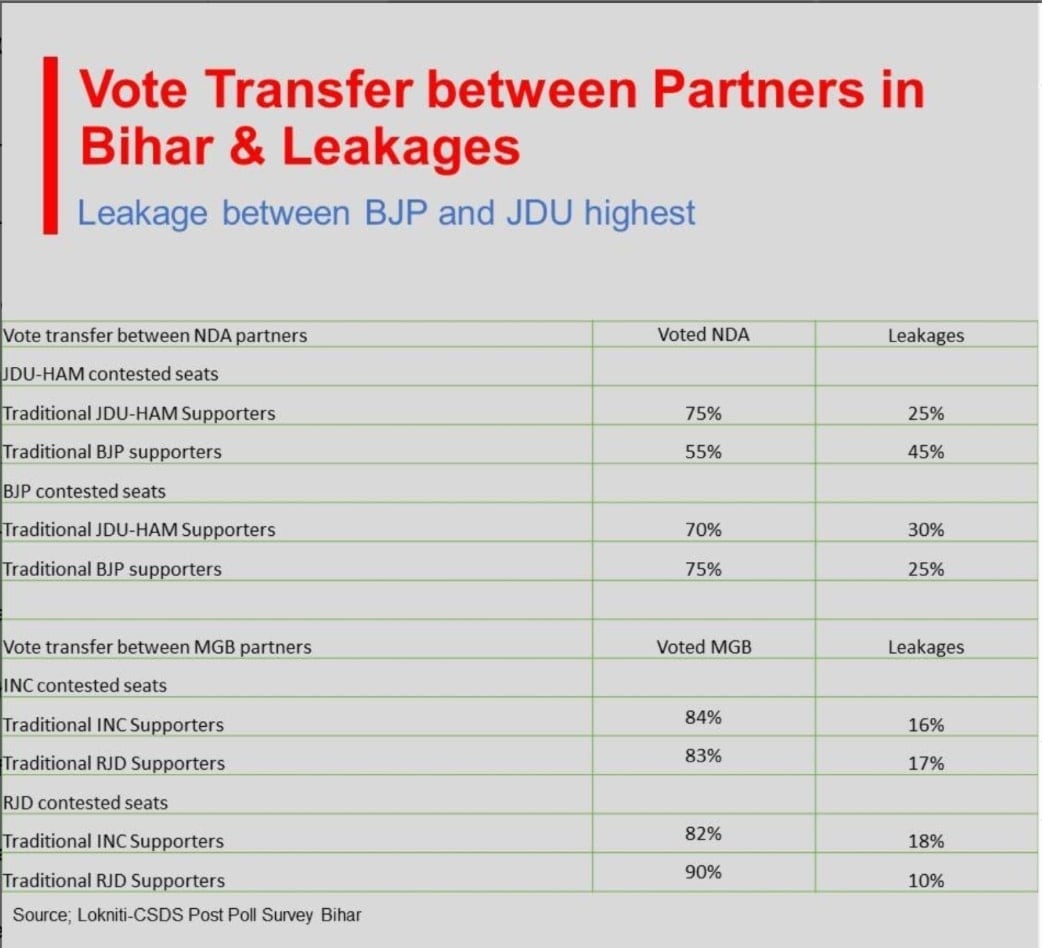 Vote Transfer between Partners in Bihar & Leakages

Leakage between BJP and JDU highest

| Vote transfer between NDA partners | Voted NDA | Leakages |
|---|---|---|
| JDU-HAM contested seats | | |
| Traditional JDU-HAM Supporters | 75% | 25% |
| Traditional BJP supporters | 55% | 45% |
| BJP contested seats | | |
| Traditional JDU-HAM Supporters | 70% | 30% |
| Traditional BJP supporters | 75% | 25% |
| | | |
| Vote transfer between MGB partners | Voted MGB | Leakages |
| INC contested seats | | |
| Traditional INC Supporters | 84% | 16% |
| Traditional RJD Supporters | 83% | 17% |
| RJD contested seats | | |
| Traditional INC Supporters | 82% | 18% |
| Traditional RJD Supporters | 90% | 10% |

Source; Lokniti-CSDS Post Poll Survey Bihar